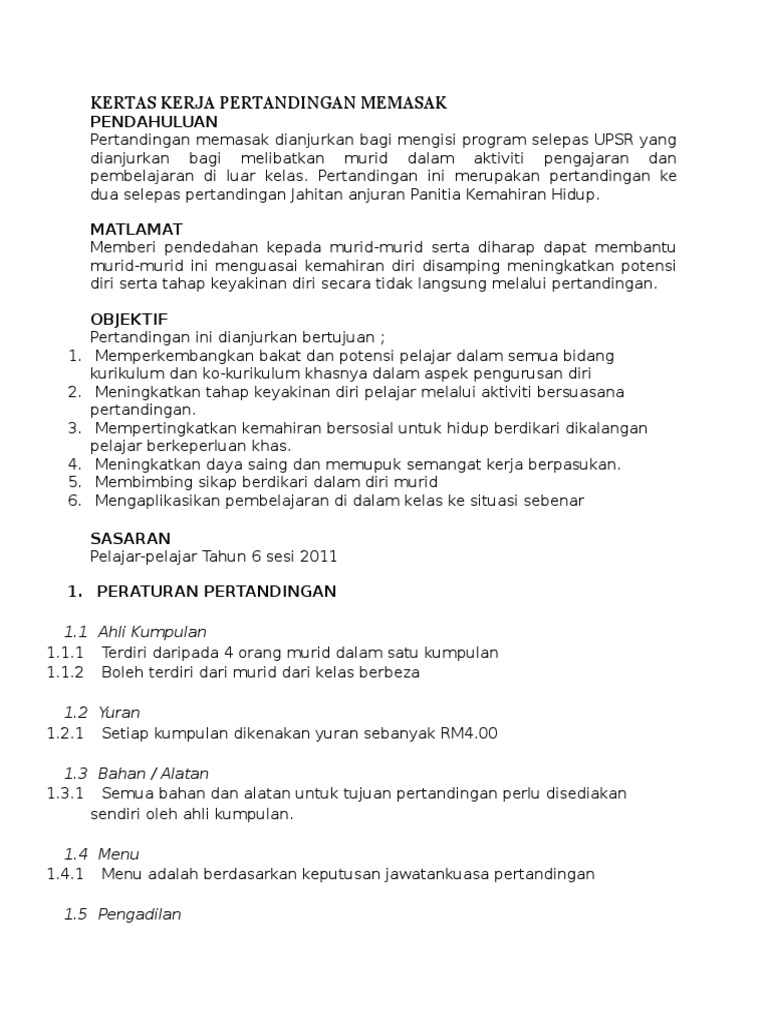 KERTAS KERJA PERTANDINGAN MEMASAK
PENDAHULUAN
Pertandingan memasak dianjurkan bagi mengisi program selepas UPSR yang dianjurkan bagi melibatkan murid dalam aktiviti pengajaran dan pembelajaran di luar kelas. Pertandingan ini merupakan pertandingan ke dua selepas pertandingan Jahitan anjuran Panitia Kemahiran Hidup.

MATLAMAT
Memberi pendedahan kepada murid-murid serta diharap dapat membantu murid-murid ini menguasai kemahiran diri disamping meningkatkan potensi diri serta tahap keyakinan diri secara tidak langsung melalui pertandingan.

OBJEKTIF
Pertandingan ini dianjurkan bertujuan ;
1. Memperkembangkan bakat dan potensi pelajar dalam semua bidang kurikulum dan ko-kurikulum khasnya dalam aspek pengurusan diri
2. Meningkatkan tahap keyakinan diri pelajar melalui aktiviti bersuasana pertandingan.
3. Mempertingkatkan kemahiran bersosial untuk hidup berdikari dikalangan pelajar berkeperluan khas.
4. Meningkatkan daya saing dan memupuk semangat kerja berpasukan.
5. Membimbing sikap berdikari dalam diri murid
6. Mengaplikasikan pembelajaran di dalam kelas ke situasi sebenar

SASARAN
Pelajar-pelajar Tahun 6 sesi 2011

1. PERATURAN PERTANDINGAN

1.1 Ahli Kumpulan
1.1.1 Terdiri daripada 4 orang murid dalam satu kumpulan
1.1.2 Boleh terdiri dari murid dari kelas berbeza

1.2 Yuran
1.2.1 Setiap kumpulan dikenakan yuran sebanyak RM4.00

1.3 Bahan / Alatan
1.3.1 Semua bahan dan alatan untuk tujuan pertandingan perlu disediakan sendiri oleh ahli kumpulan.

1.4 Menu
1.4.1 Menu adalah berdasarkan keputusan jawatankuasa pertandingan

1.5 Pengadilan